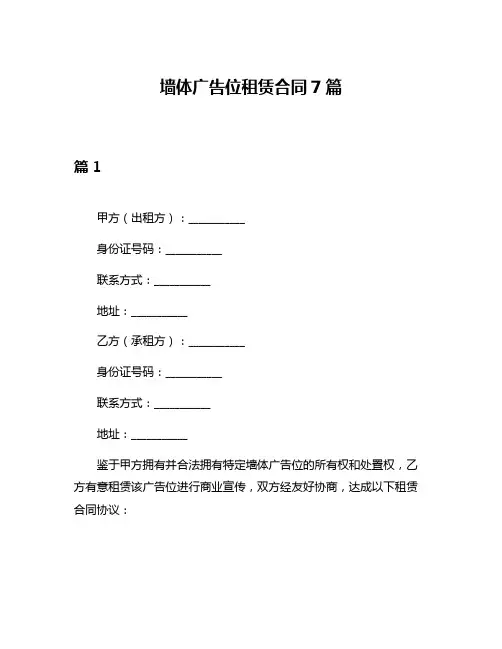 墙体广告位租赁合同 7 篇

篇 1

甲方（出租方）：__________

身份证号码：__________

联系方式：__________

地址：__________

乙方（承租方）：__________

身份证号码：__________

联系方式：__________

地址：__________

鉴于甲方拥有并合法拥有特定墙体广告位的所有权和处置权，乙方有意租赁该广告位进行商业宣传，双方经友好协商，达成以下租赁合同协议：